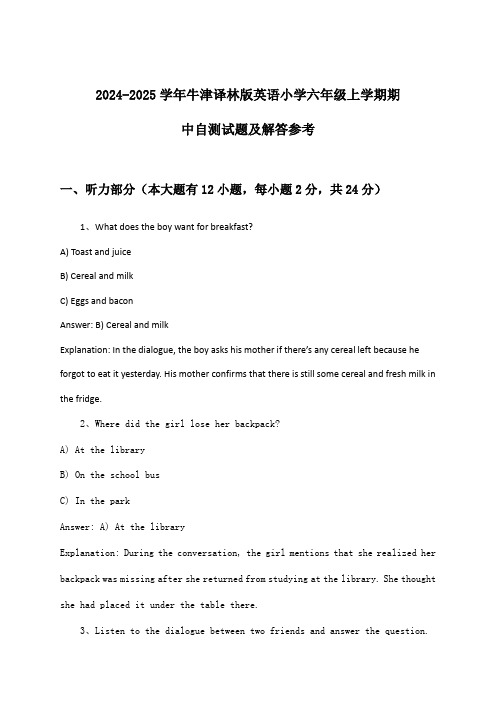 2024-2025 学年牛津译林版英语小学六年级上学期期中自测试题及解答参考

一、听力部分（本大题有 12 小题，每小题 2 分，共 24 分）

1、What does the boy want for breakfast?

A) Toast and juice

B) Cereal and milk

C) Eggs and bacon

Answer: B) Cereal and milk

Explanation: In the dialogue, the boy asks his mother if there's any cereal left because he forgot to eat it yesterday. His mother confirms that there is still some cereal and fresh milk in the fridge.

2、Where did the girl lose her backpack?

A) At the library

B) On the school bus

C) In the park

Answer: A) At the library

Explanation: During the conversation, the girl mentions that she realized her backpack was missing after she returned from studying at the library. She thought she had placed it under the table there.

3、Listen to the dialogue between two friends and answer the question.